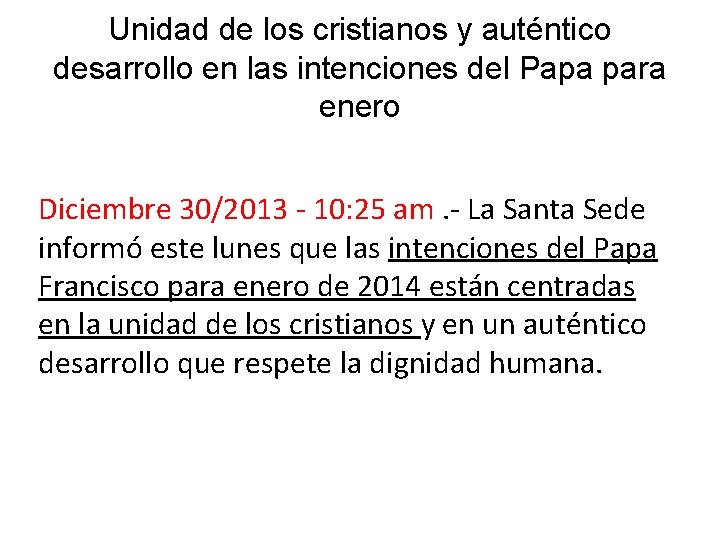 Unidad de los cristianos y auténtico desarrollo en las intenciones del Papa para enero

Diciembre 30/2013 - 10:25 am .- La Santa Sede informó este lunes que las intenciones del Papa Francisco para enero de 2014 están centradas en la unidad de los cristianos y en un auténtico desarrollo que respete la dignidad humana.